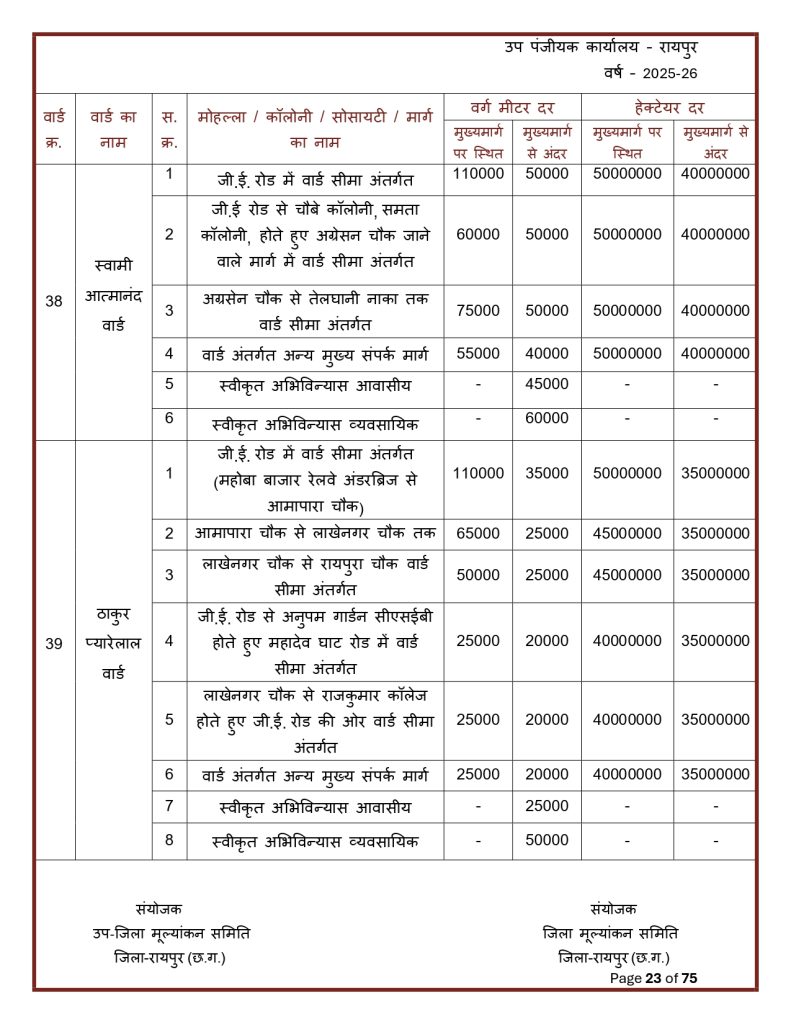 उप पंजीयक कार्यालय - रायपुर
वर्ष - 2025-26

| वार्ड क्र. | वार्ड का नाम | स. क्र. | मोहल्ला / कॉलोनी / सोसायटी / मार्ग का नाम | वर्ग मीटर दर मुख्यमार्ग पर स्थित | वर्ग मीटर दर मुख्यमार्ग से अंदर | हेक्टेयर दर मुख्यमार्ग पर स्थित | हेक्टेयर दर मुख्यमार्ग से अंदर |
|---|---|---|---|---|---|---|---|
| 38 | स्वामी आत्मानंद वार्ड | 1 | जी.ई. रोड में वार्ड सीमा अंतर्गत | 110000 | 50000 | 50000000 | 40000000 |
| | | 2 | जी.ई रोड से चौबे कॉलोनी, समता कॉलोनी, होते हुए अग्रेसन चौक जाने वाले मार्ग में वार्ड सीमा अंतर्गत | 60000 | 50000 | 50000000 | 40000000 |
| | | 3 | अग्रसेन चौक से तेलघानी नाका तक वार्ड सीमा अंतर्गत | 75000 | 50000 | 50000000 | 40000000 |
| | | 4 | वार्ड अंतर्गत अन्य मुख्य संपर्क मार्ग | 55000 | 40000 | 50000000 | 40000000 |
| | | 5 | स्वीकृत अभिविन्यास आवासीय | - | 45000 | - | - |
| | | 6 | स्वीकृत अभिविन्यास व्यवसायिक | - | 60000 | - | - |
| 39 | ठाकुर प्यारेलाल वार्ड | 1 | जी.ई. रोड में वार्ड सीमा अंतर्गत (महोबा बाजार रेलवे अंडरब्रिज से आमापारा चौक) | 110000 | 35000 | 50000000 | 35000000 |
| | | 2 | आमापारा चौक से लाखेनगर चौक तक | 65000 | 25000 | 45000000 | 35000000 |
| | | 3 | लाखेनगर चौक से रायपुरा चौक वार्ड सीमा अंतर्गत | 50000 | 25000 | 45000000 | 35000000 |
| | | 4 | जी.ई. रोड से अनुपम गार्डन सीएसईबी होते हुए महादेव घाट रोड में वार्ड सीमा अंतर्गत | 25000 | 20000 | 40000000 | 35000000 |
| | | 5 | लाखेनगर चौक से राजकुमार कॉलेज होते हुए जी.ई. रोड की ओर वार्ड सीमा अंतर्गत | 25000 | 20000 | 40000000 | 35000000 |
| | | 6 | वार्ड अंतर्गत अन्य मुख्य संपर्क मार्ग | 25000 | 20000 | 40000000 | 35000000 |
| | | 7 | स्वीकृत अभिविन्यास आवासीय | - | 25000 | - | - |
| | | 8 | स्वीकृत अभिविन्यास व्यवसायिक | - | 50000 | - | - |

संयोजक
उप-जिला मूल्यांकन समिति
जिला-रायपुर (छ.ग.)

संयोजक
जिला मूल्यांकन समिति
जिला-रायपुर (छ.ग.)

Page 23 of 75